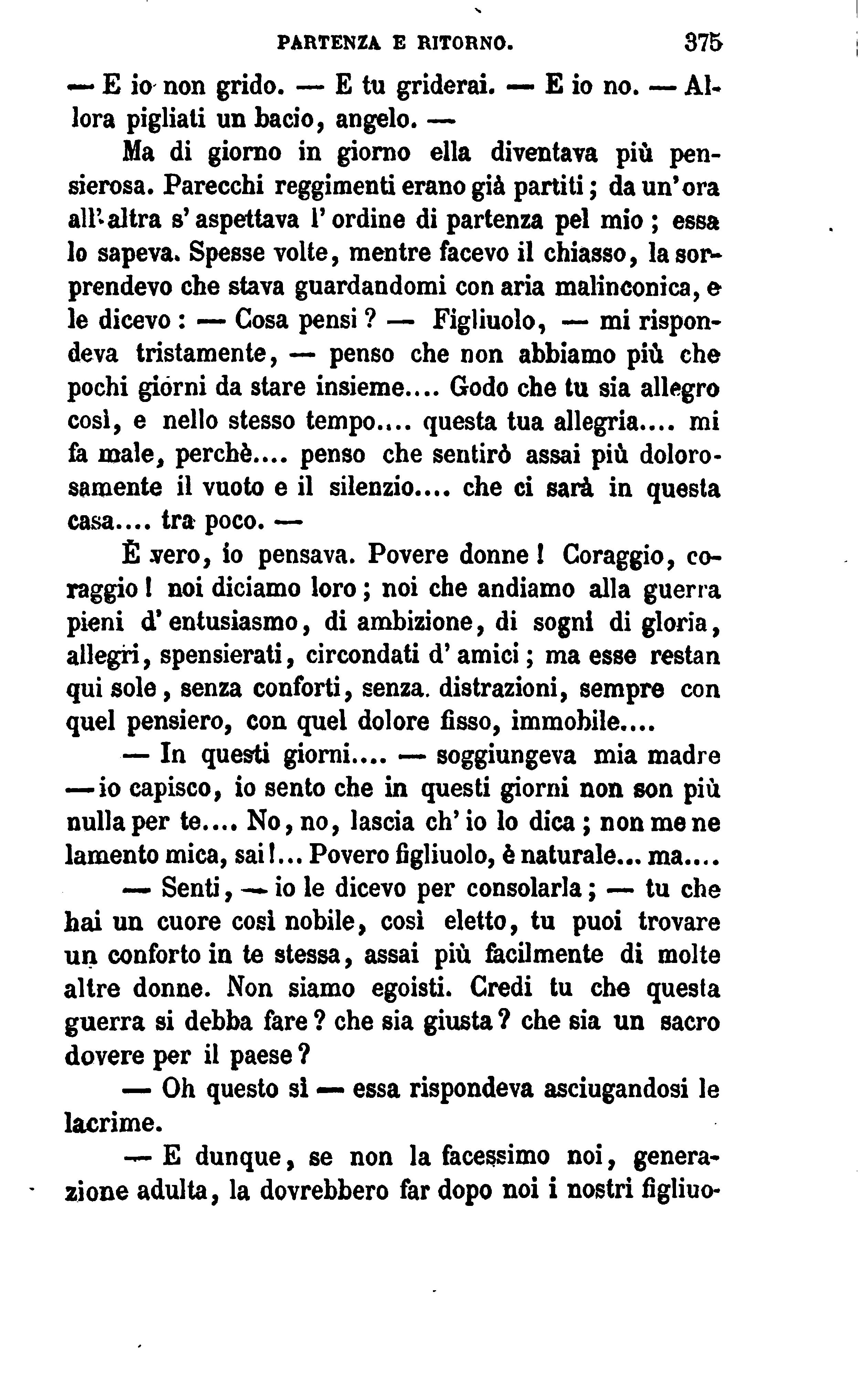 PARTENZA E RITORNO. 375

— E io non grido. — E tu griderai. — E io no. — Allora pigliati un bacio, angelo. —

Ma di giorno in giorno ella diventava più pensierosa. Parecchi reggimenti erano già partiti; da un'ora all'altra s'aspettava l'ordine di partenza pel mio; essa lo sapeva. Spesse volte, mentre facevo il chiasso, la sorprendevo che stava guardandomi con aria malinconica, e le dicevo: — Cosa pensi? — Figliuolo, — mi rispondeva tristamente, — penso che non abbiamo più che pochi giorni da stare insieme.... Godo che tu sia allegro così, e nello stesso tempo.... questa tua allegria.... mi fa male, perchè.... penso che sentirò assai più dolorosamente il vuoto e il silenzio.... che ci sarà in questa casa.... tra poco. —

È vero, io pensava. Povere donne! Coraggio, coraggio! noi diciamo loro; noi che andiamo alla guerra pieni d'entusiasmo, di ambizione, di sogni di gloria, allegri, spensierati, circondati d'amici; ma esse restan qui sole, senza conforti, senza distrazioni, sempre con quel pensiero, con quel dolore fisso, immobile....

— In questi giorni.... — soggiungeva mia madre — io capisco, io sento che in questi giorni non son più nulla per te.... No, no, lascia ch'io lo dica; non me ne lamento mica, sai!... Povero figliuolo, è naturale... ma....

— Senti, — io le dicevo per consolarla; — tu che hai un cuore così nobile, così eletto, tu puoi trovare un conforto in te stessa, assai più facilmente di molte altre donne. Non siamo egoisti. Credi tu che questa guerra si debba fare? che sia giusta? che sia un sacro dovere per il paese?

— Oh questo sì — essa rispondeva asciugandosi le lacrime.

— E dunque, se non la facessimo noi, generazione adulta, la dovrebbero far dopo noi i nostri figliuo-